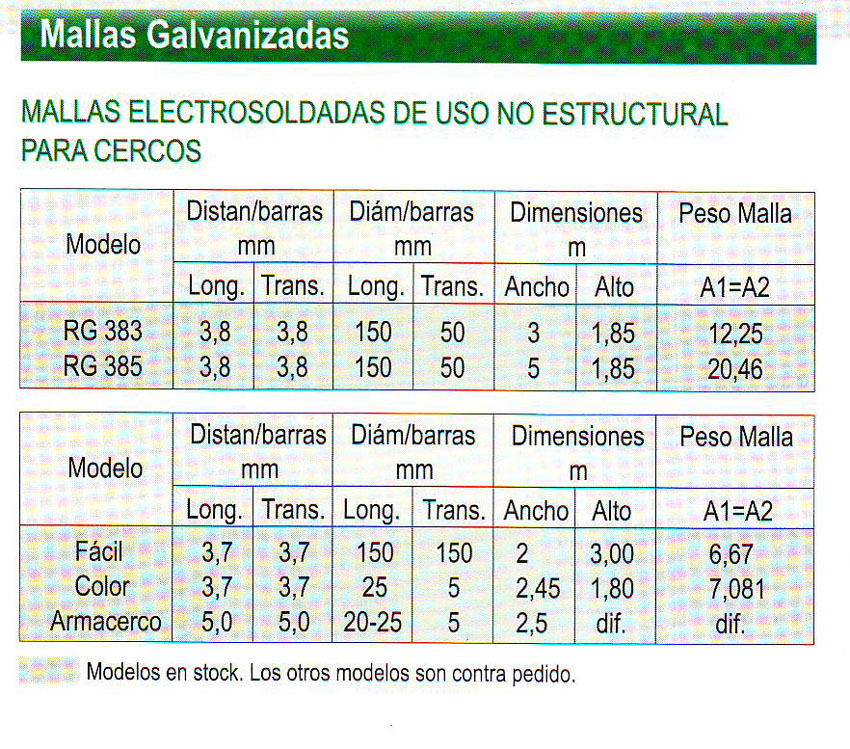 Mallas Galvanizadas

MALLAS ELECTROSOLDADAS DE USO NO ESTRUCTURAL PARA CERCOS

| Modelo | Distan/barras mm | | Diám/barras mm | | Dimensiones m | | Peso Malla |
|---|---|---|---|---|---|---|---|
| | Long. | Trans. | Long. | Trans. | Ancho | Alto | A1=A2 |
| RG 383 | 3,8 | 3,8 | 150 | 50 | 3 | 1,85 | 12,25 |
| RG 385 | 3,8 | 3,8 | 150 | 50 | 5 | 1,85 | 20,46 |

| Modelo | Distan/barras mm | | Diám/barras mm | | Dimensiones m | | Peso Malla |
|---|---|---|---|---|---|---|---|
| | Long. | Trans. | Long. | Trans. | Ancho | Alto | A1=A2 |
| Fácil | 3,7 | 3,7 | 150 | 150 | 2 | 3,00 | 6,67 |
| Color | 3,7 | 3,7 | 25 | 5 | 2,45 | 1,80 | 7,081 |
| Armacerco | 5,0 | 5,0 | 20-25 | 5 | 2,5 | dif. | dif. |

Modelos en stock. Los otros modelos son contra pedido.